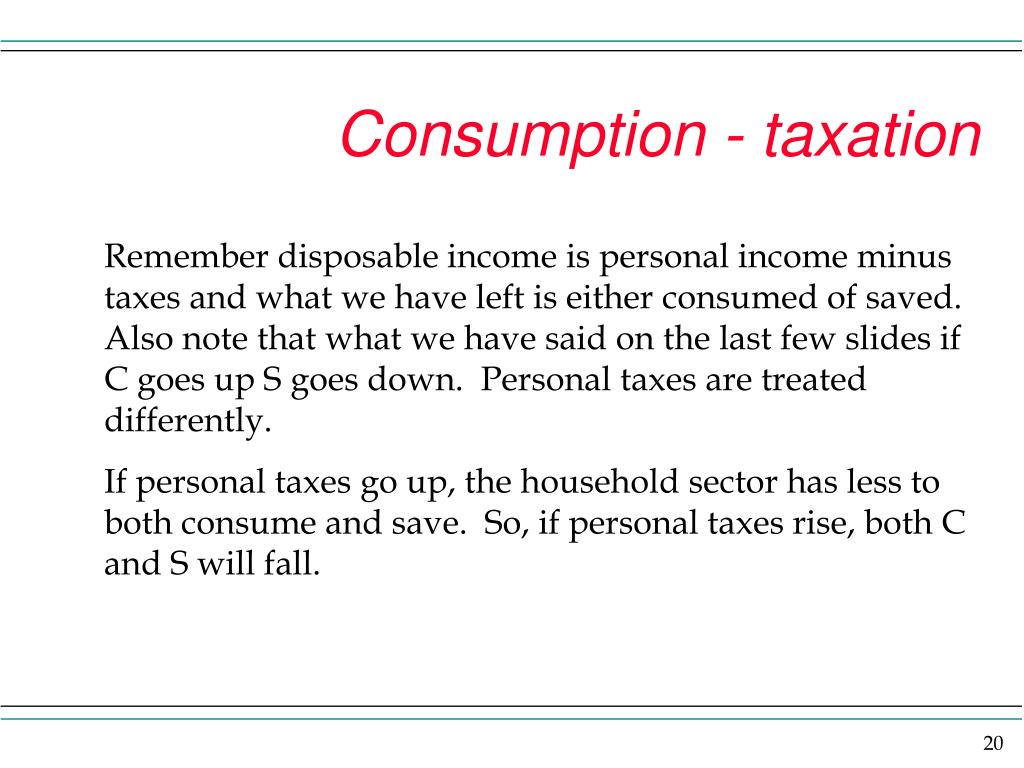 Consumption - taxation

Remember disposable income is personal income minus taxes and what we have left is either consumed of saved. Also note that what we have said on the last few slides if C goes up S goes down. Personal taxes are treated differently.

If personal taxes go up, the household sector has less to both consume and save. So, if personal taxes rise, both C and S will fall.

20